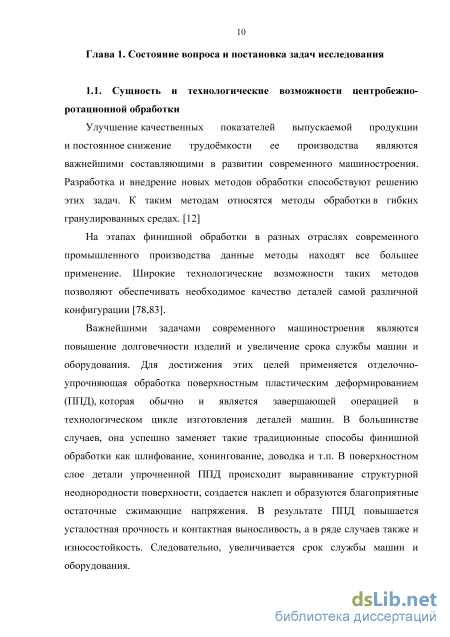 10

Глава 1. Состояние вопроса и постановка задач исследования

1.1. Сущность и технологические возможности центробежно-ротационной обработки

Улучшение качественных показателей выпускаемой продукции и постоянное снижение трудоёмкости ее производства являются важнейшими составляющими в развитии современного машиностроения. Разработка и внедрение новых методов обработки способствуют решению этих задач. К таким методам относятся методы обработки в гибких гранулированных средах. [12]

На этапах финишной обработки в разных отраслях современного промышленного производства данные методы находят все большее применение. Широкие технологические возможности таких методов позволяют обеспечивать необходимое качество деталей самой различной конфигурации [78,83].

Важнейшими задачами современного машиностроения являются повышение долговечности изделий и увеличение срока службы машин и оборудования. Для достижения этих целей применяется отделочно-упрочняющая обработка поверхностным пластическим деформированием (ППД), которая обычно и является завершающей операцией в технологическом цикле изготовления деталей машин. В большинстве случаев, она успешно заменяет такие традиционные способы финишной обработки как шлифование, хонингование, доводка и т.п. В поверхностном слое детали упрочненной ППД происходит выравнивание структурной неоднородности поверхности, создается наклеп и образуются благоприятные остаточные сжимающие напряжения. В результате ППД повышается усталостная прочность и контактная выносливость, а в ряде случаев также и износостойкость. Следовательно, увеличивается срок службы машин и оборудования.

dsLib.net
библиотека диссертаций